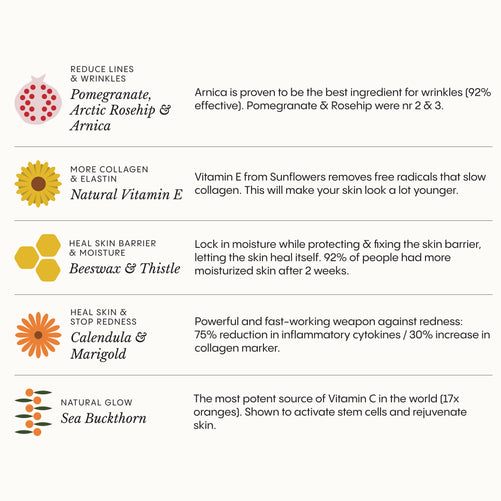 REDUCE LINES & WRINKLES
Pomegranate, Arctic Rosehip & Arnica

Arnica is proven to be the best ingredient for wrinkles (92% effective). Pomegranate & Rosehip were nr 2 & 3.

MORE COLLAGEN & ELASTIN
Natural Vitamin E

Vitamin E from Sunflowers removes free radicals that slow collagen. This will make your skin look a lot younger.

HEAL SKIN BARRIER & MOISTURE
Beeswax & Thistle

Lock in moisture while protecting & fixing the skin barrier, letting the skin heal itself. 92% of people had more moisturized skin after 2 weeks.

HEAL SKIN & STOP REDNESS
Calendula & Marigold

Powerful and fast-working weapon against redness: 75% reduction in inflammatory cytokines / 30% increase in collagen marker.

NATURAL GLOW
Sea Buckthorn

The most potent source of Vitamin C in the world (17x oranges). Shown to activate stem cells and rejuvenate skin.